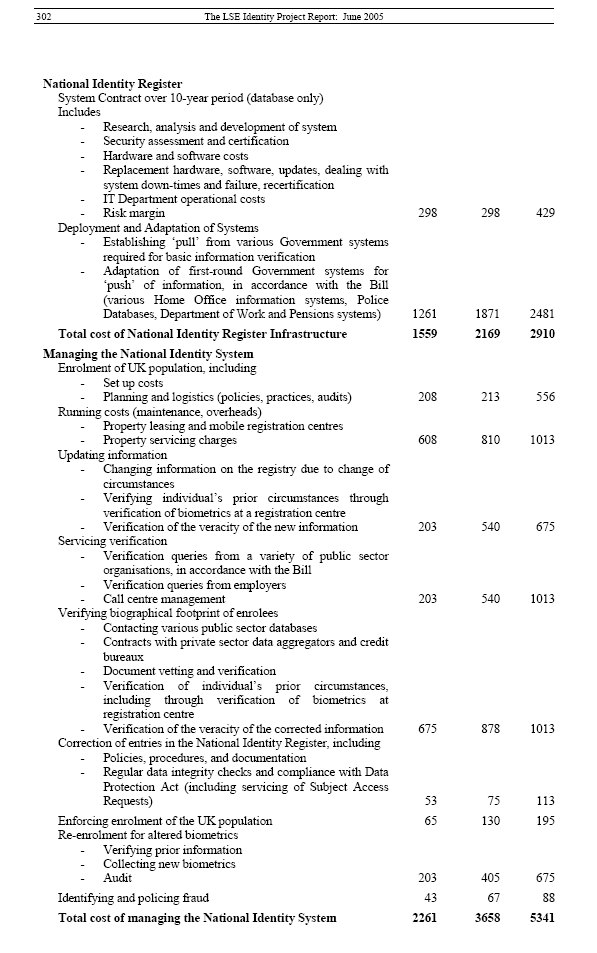 302 The LSE Identity Project Report: June 2005

| | | | |
|---|---|---|---|
| **National Identity Register** | | | |
| System Contract over 10-year period (database only) | | | |
| Includes | | | |
| - Research, analysis and development of system | | | |
| - Security assessment and certification | | | |
| - Hardware and software costs | | | |
| - Replacement hardware, software, updates, dealing with system down-times and failure, recertification | | | |
| - IT Department operational costs | | | |
| - Risk margin | 298 | 298 | 429 |
| Deployment and Adaptation of Systems | | | |
| - Establishing 'pull' from various Government systems required for basic information verification | | | |
| - Adaptation of first-round Government systems for 'push' of information, in accordance with the Bill (various Home Office information systems, Police Databases, Department of Work and Pensions systems) | 1261 | 1871 | 2481 |
| **Total cost of National Identity Register Infrastructure** | **1559** | **2169** | **2910** |
| **Managing the National Identity System** | | | |
| Enrolment of UK population, including | | | |
| - Set up costs | | | |
| - Planning and logistics (policies, practices, audits) | 208 | 213 | 556 |
| Running costs (maintenance, overheads) | | | |
| - Property leasing and mobile registration centres | | | |
| - Property servicing charges | 608 | 810 | 1013 |
| Updating information | | | |
| - Changing information on the registry due to change of circumstances | | | |
| - Verifying individual's prior circumstances through verification of biometrics at a registration centre | | | |
| - Verification of the veracity of the new information | 203 | 540 | 675 |
| Servicing verification | | | |
| - Verification queries from a variety of public sector organisations, in accordance with the Bill | | | |
| - Verification queries from employers | | | |
| - Call centre management | 203 | 540 | 1013 |
| Verifying biographical footprint of enrolees | | | |
| - Contacting various public sector databases | | | |
| - Contracts with private sector data aggregators and credit bureaux | | | |
| - Document vetting and verification | | | |
| - Verification of individual's prior circumstances, including through verification of biometrics at registration centre | | | |
| - Verification of the veracity of the corrected information | 675 | 878 | 1013 |
| Correction of entries in the National Identity Register, including | | | |
| - Policies, procedures, and documentation | | | |
| - Regular data integrity checks and compliance with Data Protection Act (including servicing of Subject Access Requests) | 53 | 75 | 113 |
| Enforcing enrolment of the UK population | 65 | 130 | 195 |
| Re-enrolment for altered biometrics | | | |
| - Verifying prior information | | | |
| - Collecting new biometrics | | | |
| - Audit | 203 | 405 | 675 |
| Identifying and policing fraud | 43 | 67 | 88 |
| **Total cost of managing the National Identity System** | **2261** | **3658** | **5341** |